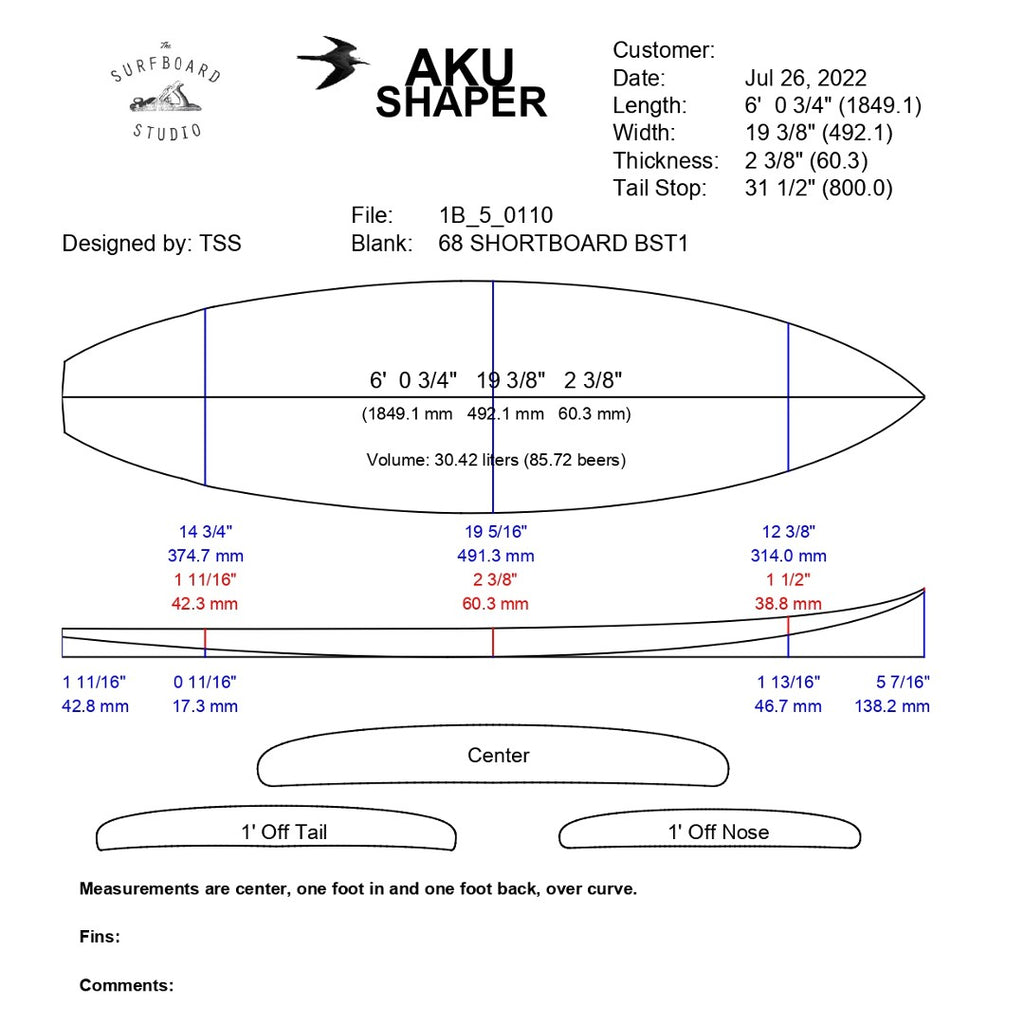 The
SURFBOARD
STUDIO

AKU
SHAPER

Customer:
Date: Jul 26, 2022
Length: 6' 0 3/4" (1849.1)
Width: 19 3/8" (492.1)
Thickness: 2 3/8" (60.3)
Tail Stop: 31 1/2" (800.0)

File: 1B_5_0110
Blank: 68 SHORTBOARD BST1

Designed by: TSS

6' 0 3/4" 19 3/8" 2 3/8"
(1849.1 mm 492.1 mm 60.3 mm)

Volume: 30.42 liters (85.72 beers)

14 3/4"
374.7 mm
1 11/16"
42.3 mm

19 5/16"
491.3 mm
2 3/8"
60.3 mm

12 3/8"
314.0 mm
1 1/2"
38.8 mm

1 11/16"
42.8 mm

0 11/16"
17.3 mm

1 13/16"
46.7 mm

5 7/16"
138.2 mm

Center

1' Off Tail

1' Off Nose

Measurements are center, one foot in and one foot back, over curve.

Fins:

Comments: